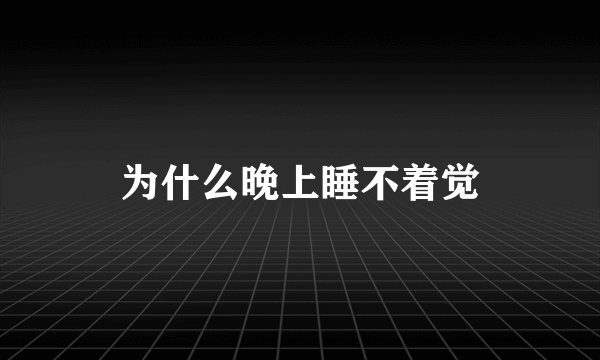 为什么晚上睡不着觉